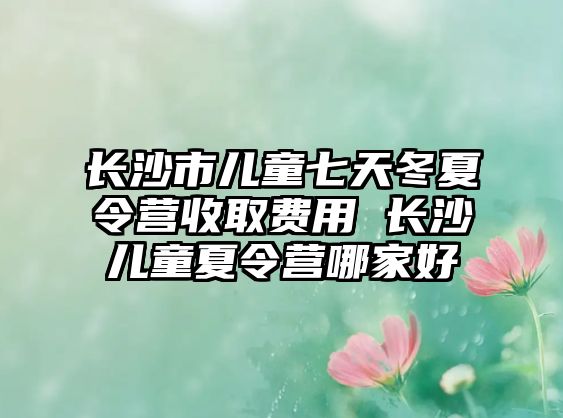 长沙市儿童七天冬夏令营收取费用 长沙儿童夏令营哪家好